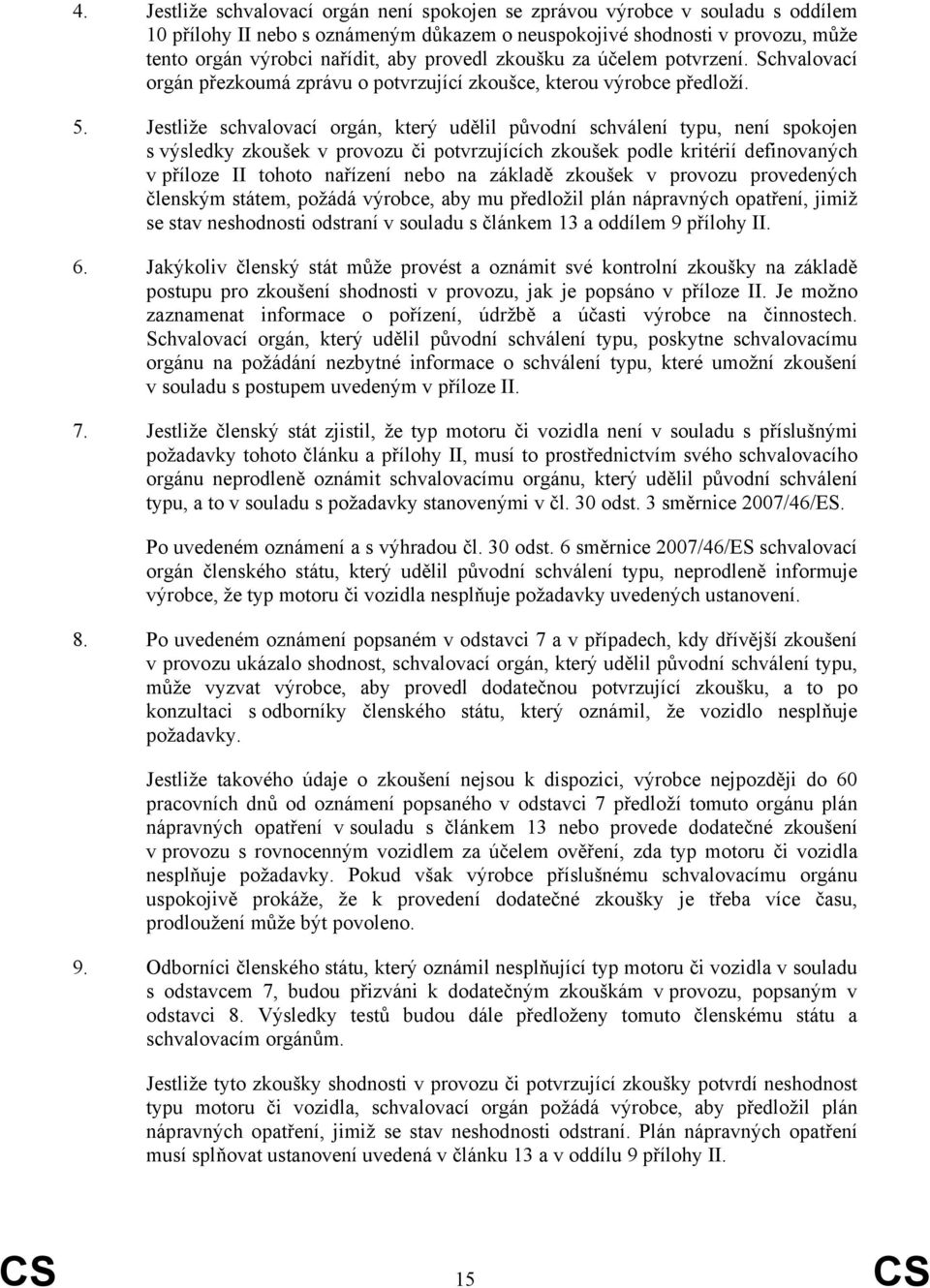 4. Jestliže schvalovací orgán není spokojen se zprávou výrobce v souladu s oddílem 10 přílohy II nebo s oznámeným důkazem o neuspokojivé shodnosti v provozu, může tento orgán výrobci nařídit, aby provedl zkoušku za účelem potvrzení. Schvalovací orgán přezkoumá zprávu o potvrzující zkoušce, kterou výrobce předloží.

5. Jestliže schvalovací orgán, který udělil původní schválení typu, není spokojen s výsledky zkoušek v provozu či potvrzujících zkoušek podle kritérií definovaných v příloze II tohoto nařízení nebo na základě zkoušek v provozu provedených členským státem, požádá výrobce, aby mu předložil plán nápravných opatření, jimiž se stav neshodnosti odstraní v souladu s článkem 13 a oddílem 9 přílohy II.

6. Jakýkoliv členský stát může provést a oznámit své kontrolní zkoušky na základě postupu pro zkoušení shodnosti v provozu, jak je popsáno v příloze II. Je možno zaznamenat informace o pořízení, údržbě a účasti výrobce na činnostech. Schvalovací orgán, který udělil původní schválení typu, poskytne schvalovacímu orgánu na požádání nezbytné informace o schválení typu, které umožní zkoušení v souladu s postupem uvedeným v příloze II.

7. Jestliže členský stát zjistil, že typ motoru či vozidla není v souladu s příslušnými požadavky tohoto článku a přílohy II, musí to prostřednictvím svého schvalovacího orgánu neprodleně oznámit schvalovacímu orgánu, který udělil původní schválení typu, a to v souladu s požadavky stanovenými v čl. 30 odst. 3 směrnice 2007/46/ES.

Po uvedeném oznámení a s výhradou čl. 30 odst. 6 směrnice 2007/46/ES schvalovací orgán členského státu, který udělil původní schválení typu, neprodleně informuje výrobce, že typ motoru či vozidla nesplňuje požadavky uvedených ustanovení.

8. Po uvedeném oznámení popsaném v odstavci 7 a v případech, kdy dřívější zkoušení v provozu ukázalo shodnost, schvalovací orgán, který udělil původní schválení typu, může vyzvat výrobce, aby provedl dodatečnou potvrzující zkoušku, a to po konzultaci s odborníky členského státu, který oznámil, že vozidlo nesplňuje požadavky.

Jestliže takového údaje o zkoušení nejsou k dispozici, výrobce nejpozději do 60 pracovních dnů od oznámení popsaného v odstavci 7 předloží tomuto orgánu plán nápravných opatření v souladu s článkem 13 nebo provede dodatečné zkoušení v provozu s rovnocenným vozidlem za účelem ověření, zda typ motoru či vozidla nesplňuje požadavky. Pokud však výrobce příslušnému schvalovacímu orgánu uspokojivě prokáže, že k provedení dodatečné zkoušky je třeba více času, prodloužení může být povoleno.

9. Odborníci členského státu, který oznámil nesplňující typ motoru či vozidla v souladu s odstavcem 7, budou přizváni k dodatečným zkouškám v provozu, popsaným v odstavci 8. Výsledky testů budou dále předloženy tomuto členskému státu a schvalovacím orgánům.

Jestliže tyto zkoušky shodnosti v provozu či potvrzující zkoušky potvrdí neshodnost typu motoru či vozidla, schvalovací orgán požádá výrobce, aby předložil plán nápravných opatření, jimiž se stav neshodnosti odstraní. Plán nápravných opatření musí splňovat ustanovení uvedená v článku 13 a v oddílu 9 přílohy II.

CS 15 CS